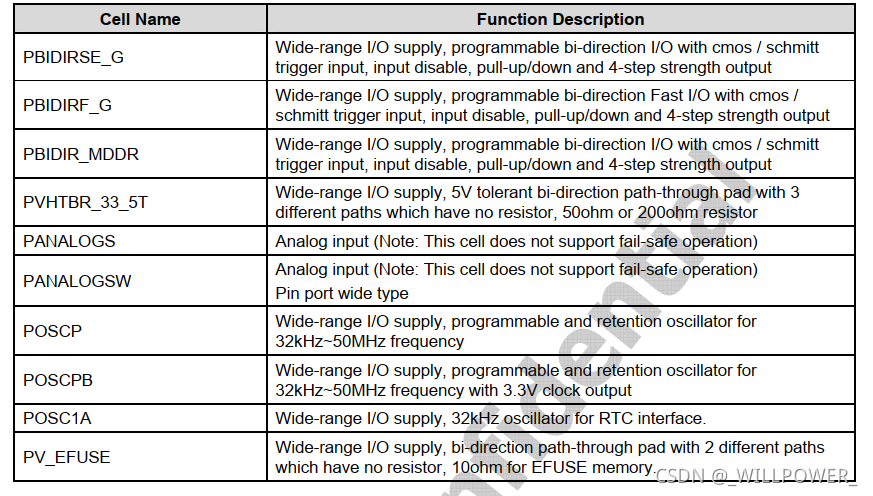 | Cell Name | Function Description |
|---|---|
| PBIDIRSE_G | Wide-range I/O supply, programmable bi-direction I/O with cmos / schmitt trigger input, input disable, pull-up/down and 4-step strength output |
| PBIDIRF_G | Wide-range I/O supply, programmable bi-direction Fast I/O with cmos / schmitt trigger input, input disable, pull-up/down and 4-step strength output |
| PBIDIR_MDDR | Wide-range I/O supply, programmable bi-direction I/O with cmos / schmitt trigger input, input disable, pull-up/down and 4-step strength output |
| PVHTBR_33_5T | Wide-range I/O supply, 5V tolerant bi-direction path-through pad with 3 different paths which have no resistor, 50ohm or 200ohm resistor |
| PANALOGS | Analog input (Note: This cell does not support fail-safe operation) |
| PANALOGSW | Analog input (Note: This cell does not support fail-safe operation) Pin port wide type |
| POSCP | Wide-range I/O supply, programmable and retention oscillator for 32kHz~50MHz frequency |
| POSCPB | Wide-range I/O supply, programmable and retention oscillator for 32kHz~50MHz frequency with 3.3V clock output |
| POSC1A | Wide-range I/O supply, 32kHz oscillator for RTC interface. |
| PV_EFUSE | Wide-range I/O supply, bi-direction path-through pad with 2 different paths which have no resistor, 10ohm for EFUSE memory. |

Confidential

CSDN @_WILLPOWER_